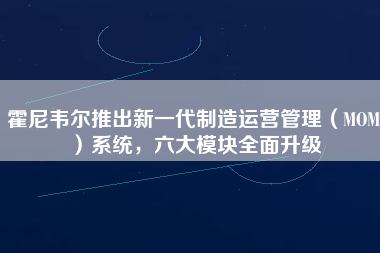 霍尼韦尔推出新一代制造运营管理（MOM）系统，六大模块全面升级